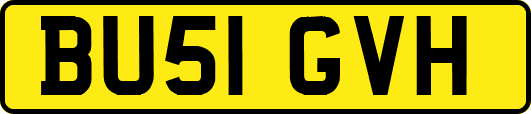 BU51 GVH